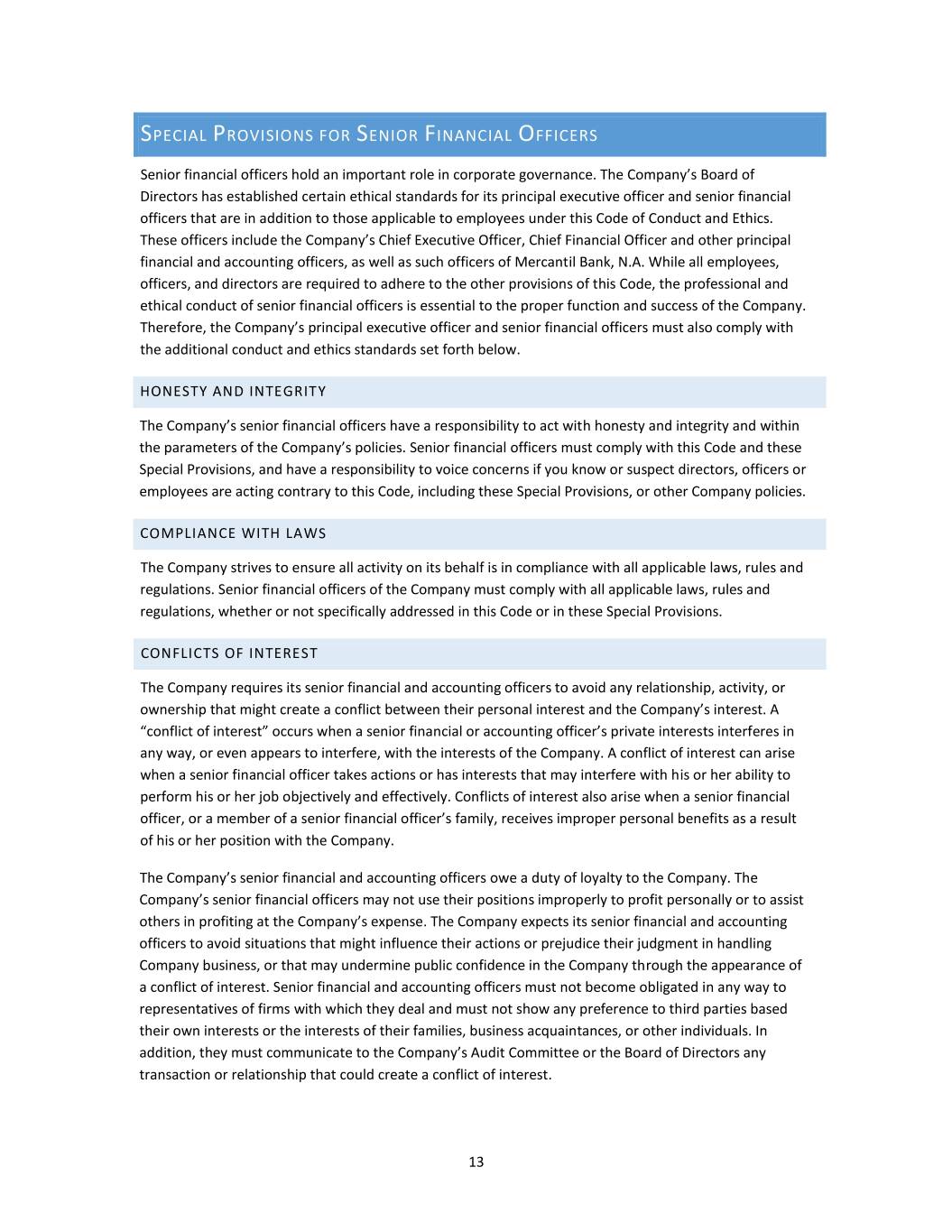 SPECIAL PROVISIONS FOR SENIOR FINANCIAL OFFICERS

Senior financial officers hold an important role in corporate governance. The Company's Board of Directors has established certain ethical standards for its principal executive officer and senior financial officers that are in addition to those applicable to employees under this Code of Conduct and Ethics. These officers include the Company's Chief Executive Officer, Chief Financial Officer and other principal financial and accounting officers, as well as such officers of Mercantil Bank, N.A. While all employees, officers, and directors are required to adhere to the other provisions of this Code, the professional and ethical conduct of senior financial officers is essential to the proper function and success of the Company. Therefore, the Company's principal executive officer and senior financial officers must also comply with the additional conduct and ethics standards set forth below.

HONESTY AND INTEGRITY

The Company's senior financial officers have a responsibility to act with honesty and integrity and within the parameters of the Company's policies. Senior financial officers must comply with this Code and these Special Provisions, and have a responsibility to voice concerns if you know or suspect directors, officers or employees are acting contrary to this Code, including these Special Provisions, or other Company policies.

COMPLIANCE WITH LAWS

The Company strives to ensure all activity on its behalf is in compliance with all applicable laws, rules and regulations. Senior financial officers of the Company must comply with all applicable laws, rules and regulations, whether or not specifically addressed in this Code or in these Special Provisions.

CONFLICTS OF INTEREST

The Company requires its senior financial and accounting officers to avoid any relationship, activity, or ownership that might create a conflict between their personal interest and the Company's interest. A "conflict of interest" occurs when a senior financial or accounting officer's private interests interferes in any way, or even appears to interfere, with the interests of the Company. A conflict of interest can arise when a senior financial officer takes actions or has interests that may interfere with his or her ability to perform his or her job objectively and effectively. Conflicts of interest also arise when a senior financial officer, or a member of a senior financial officer's family, receives improper personal benefits as a result of his or her position with the Company.

The Company's senior financial and accounting officers owe a duty of loyalty to the Company. The Company's senior financial officers may not use their positions improperly to profit personally or to assist others in profiting at the Company's expense. The Company expects its senior financial and accounting officers to avoid situations that might influence their actions or prejudice their judgment in handling Company business, or that may undermine public confidence in the Company through the appearance of a conflict of interest. Senior financial and accounting officers must not become obligated in any way to representatives of firms with which they deal and must not show any preference to third parties based their own interests or the interests of their families, business acquaintances, or other individuals. In addition, they must communicate to the Company's Audit Committee or the Board of Directors any transaction or relationship that could create a conflict of interest.

13